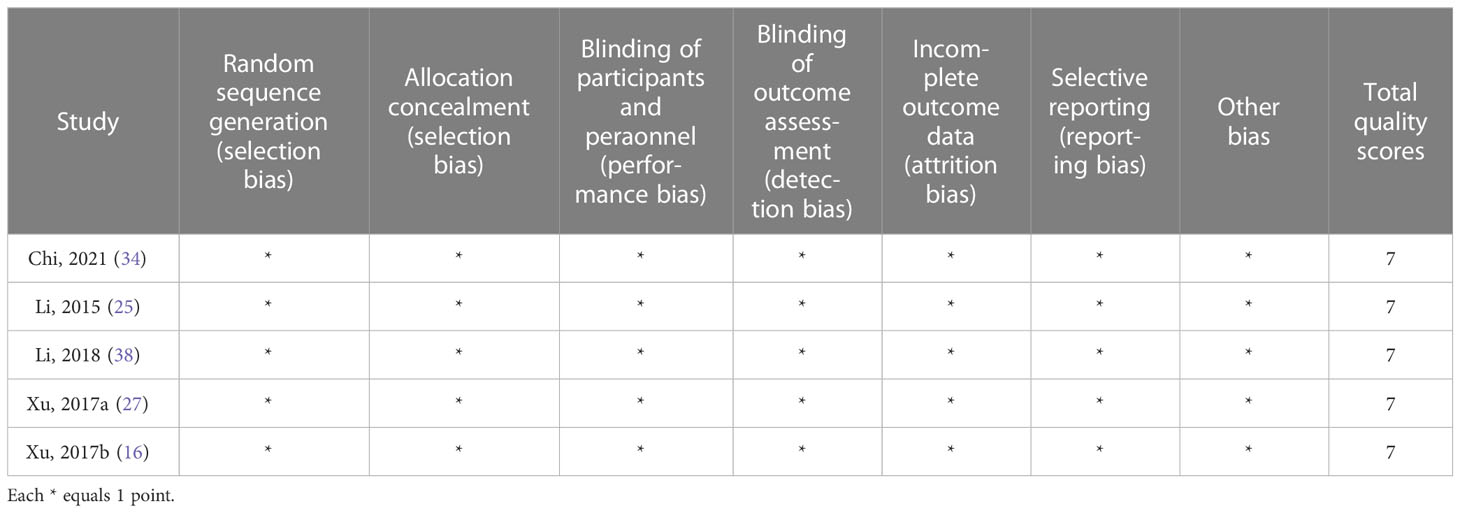 | Study | Random sequence generation (selection bias) | Allocation concealment (selection bias) | Blinding of participants and peraonnel (performance bias) | Blinding of outcome assessment (detection bias) | Incomplete outcome data (attrition bias) | Selective reporting (reporting bias) | Other bias | Total quality scores |
|---|---|---|---|---|---|---|---|---|
| Chi, 2021 (34) | * | * | * | * | * | * | * | 7 |
| Li, 2015 (25) | * | * | * | * | * | * | * | 7 |
| Li, 2018 (38) | * | * | * | * | * | * | * | 7 |
| Xu, 2017a (27) | * | * | * | * | * | * | * | 7 |
| Xu, 2017b (16) | * | * | * | * | * | * | * | 7 |

Each * equals 1 point.